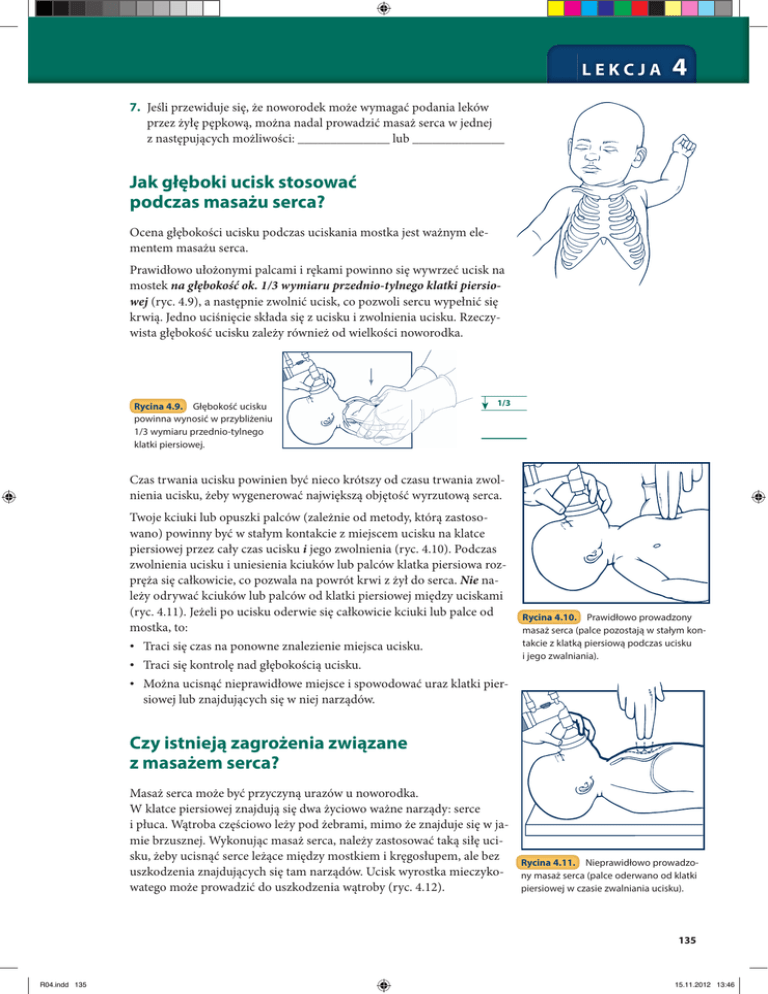 LEKCJA 4

7. Jeśli przewiduje się, że noworodek może wymagać podania leków przez żyłę pępkową, można nadal prowadzić masaż serca w jednej z następujących możliwości: ____ lub ____

Jak głęboki ucisk stosować podczas masażu serca?

Ocena głębokości ucisku podczas uciskania mostka jest ważnym elementem masażu serca.

Prawidłowo ułożonymi palcami i rękami powinno się wywrzeć ucisk na mostek na głębokość ok. 1/3 wymiaru przednio-tylnego klatki piersiowej (ryc. 4.9), a następnie zwolnić ucisk, co pozwoli sercu wypełnić się krwią. Jedno uciśnięcie składa się z ucisku i zwolnienia ucisku. Rzeczywista głębokość ucisku zależy również od wielkości noworodka.

Rycina 4.9. Głębokość ucisku powinna wynosić w przybliżeniu 1/3 wymiaru przednio-tylnego klatki piersiowej.

1/3

Czas trwania ucisku powinien być nieco krótszy od czasu trwania zwolnienia ucisku, żeby wygenerować największą objętość wyrzutową serca.

Twoje kciuki lub opuszki palców (zależnie od metody, którą zastosowano) powinny być w stałym kontakcie z miejscem ucisku na klatce piersiowej przez cały czas ucisku i jego zwolnienia (ryc. 4.10). Podczas zwolnienia ucisku i uniesienia kciuków lub palców klatka piersiowa rozpręża się całkowicie, co pozwala na powrót krwi z żył do serca. Nie należy odrywać kciuków lub palców od klatki piersiowej między uciskami (ryc. 4.11). Jeżeli po ucisku oderwie się całkowicie kciuki lub palce od mostka, to:

• Traci się czas na ponowne znalezienie miejsca ucisku.
• Traci się kontrolę nad głębokością ucisku.
• Można ucisnąć nieprawidłowe miejsce i spowodować uraz klatki piersiowej lub znajdujących się w niej narządów.

Rycina 4.10. Prawidłowo prowadzony masaż serca (palce pozostają w stałym kontakcie z klatką piersiową podczas ucisku i jego zwalniania).

Czy istnieją zagrożenia związane z masażem serca?

Masaż serca może być przyczyną urazów u noworodka. W klatce piersiowej znajdują się dwa życiowo ważne narządy: serce i płuca. Wątroba częściowo leży pod żebrami, mimo że znajduje się w jamie brzusznej. Wykonując masaż serca, należy zastosować taką siłę ucisku, żeby ucisnąć serce leżące między mostkiem i kręgosłupem, ale bez uszkodzenia znajdujących się tam narządów. Ucisk wyrostka mieczykowatego może prowadzić do uszkodzenia wątroby (ryc. 4.12).

Rycina 4.11. Nieprawidłowo prowadzony masaż serca (palce oderwano od klatki piersiowej w czasie zwalniania ucisku).

135

R04.indd 135

15.11.2012 13:46